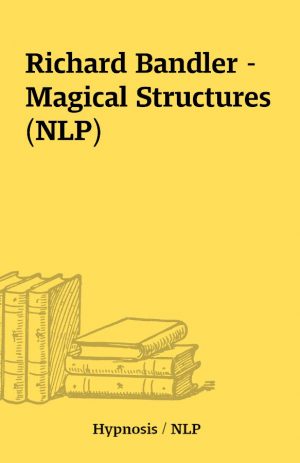 Richard Bandler - Magical Structures (NLP)

Hypnosis / NLP